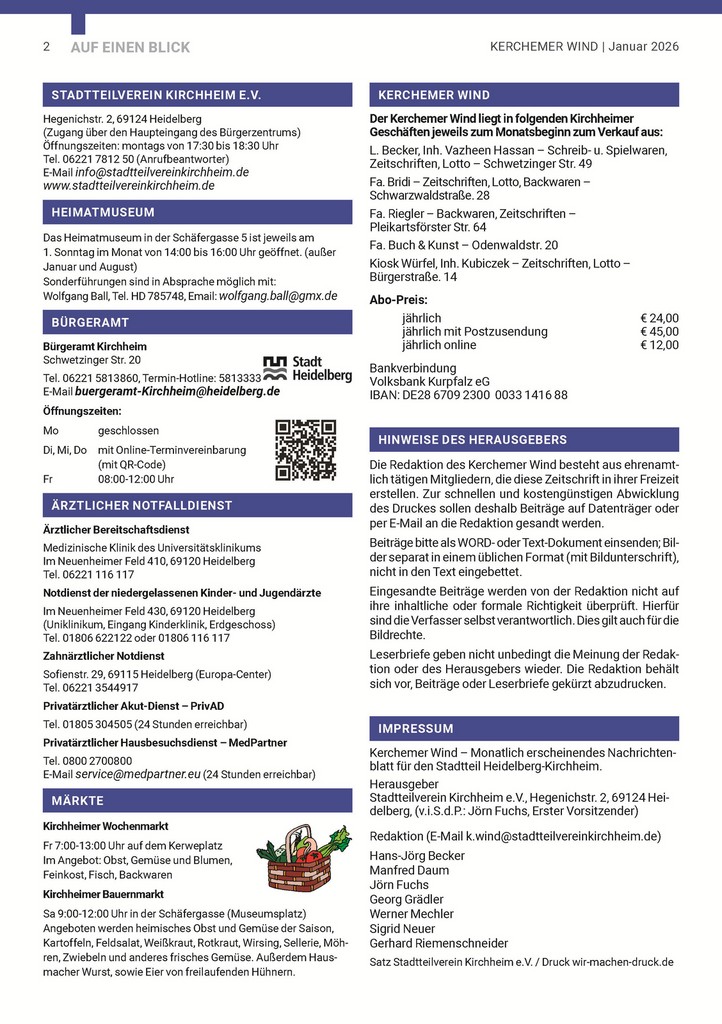 2 AUF EINEN BLICK

KERCHEMER WIND | Januar 2026

STADTTEILVEREIN KIRCHHEIM E.V.

Hegenichstr. 2, 69124 Heidelberg
(Zugang über den Haupteingang des Bürgerzentrums)
Öffnungszeiten: montags von 17:30 bis 18:30 Uhr
Tel. 06221 7812 50 (Anrufbeantworter)
E-Mail info@stadtteilvereinkirchheim.de
www.stadtteilvereinkirchheim.de

HEIMATMUSEUM

Das Heimatmuseum in der Schäfergasse 5 ist jeweils am 1. Sonntag im Monat von 14:00 bis 16:00 Uhr geöffnet. (außer Januar und August)
Sonderführungen sind in Absprache möglich mit:
Wolfgang Ball, Tel. HD 785748, Email: wolfgang.ball@gmx.de

BÜRGERAMT

Bürgeramt Kirchheim
Schwetzinger Str. 20

Stadt Heidelberg

Tel. 06221 5813860, Termin-Hotline: 5813333
E-Mail buergeramt-Kirchheim@heidelberg.de

Öffnungszeiten:

| Mo | geschlossen |
|---|---|
| Di, Mi, Do | mit Online-Terminvereinbarung (mit QR-Code) |
| Fr | 08:00-12:00 Uhr |

ÄRZTLICHER NOTFALLDIENST

Ärztlicher Bereitschaftsdienst
Medizinische Klinik des Universitätsklinikums
Im Neuenheimer Feld 410, 69120 Heidelberg
Tel. 06221 116 117

Notdienst der niedergelassenen Kinder- und Jugendärzte
Im Neuenheimer Feld 430, 69120 Heidelberg
(Uniklinikum, Eingang Kinderklinik, Erdgeschoss)
Tel. 01806 622122 oder 01806 116 117

Zahnärztlicher Notdienst
Sofienstr. 29, 69115 Heidelberg (Europa-Center)
Tel. 06221 3544917

Privatärztlicher Akut-Dienst – PrivAD
Tel. 01805 304505 (24 Stunden erreichbar)

Privatärztlicher Hausbesuchsdienst – MedPartner
Tel. 0800 2700800
E-Mail service@medpartner.eu (24 Stunden erreichbar)

MÄRKTE

Kirchheimer Wochenmarkt
Fr 7:00-13:00 Uhr auf dem Kerweplatz
Im Angebot: Obst, Gemüse und Blumen, Feinkost, Fisch, Backwaren

Kirchheimer Bauernmarkt
Sa 9:00-12:00 Uhr in der Schäfergasse (Museumsplatz)
Angeboten werden heimisches Obst und Gemüse der Saison, Kartoffeln, Feldsalat, Weißkraut, Rotkraut, Wirsing, Sellerie, Möhren, Zwiebeln und anderes frisches Gemüse. Außerdem Hausmacher Wurst, sowie Eier von freilaufenden Hühnern.

KERCHEMER WIND

Der Kerchemer Wind liegt in folgenden Kirchheimer Geschäften jeweils zum Monatsbeginn zum Verkauf aus:

L. Becker, Inh. Vazheen Hassan – Schreib- u. Spielwaren, Zeitschriften, Lotto – Schwetzinger Str. 49

Fa. Bridi – Zeitschriften, Lotto, Backwaren – Schwarzwaldstraße. 28

Fa. Riegler – Backwaren, Zeitschriften – Pleikartsförster Str. 64

Fa. Buch & Kunst – Odenwaldstr. 20

Kiosk Würfel, Inh. Kubiczek – Zeitschriften, Lotto – Bürgerstraße. 14

Abo-Preis:

| jährlich | € 24,00 |
|---|---|
| jährlich mit Postzusendung | € 45,00 |
| jährlich online | € 12,00 |

Bankverbindung
Volksbank Kurpfalz eG
IBAN: DE28 6709 2300 0033 1416 88

HINWEISE DES HERAUSGEBERS

Die Redaktion des Kerchemer Wind besteht aus ehrenamtlich tätigen Mitgliedern, die diese Zeitschrift in ihrer Freizeit erstellen. Zur schnellen und kostengünstigen Abwicklung des Druckes sollen deshalb Beiträge auf Datenträger oder per E-Mail an die Redaktion gesandt werden.

Beiträge bitte als WORD- oder Text-Dokument einsenden; Bilder separat in einem üblichen Format (mit Bildunterschrift), nicht in den Text eingebettet.

Eingesandte Beiträge werden von der Redaktion nicht auf ihre inhaltliche oder formale Richtigkeit überprüft. Hierfür sind die Verfasser selbst verantwortlich. Dies gilt auch für die Bildrechte.

Leserbriefe geben nicht unbedingt die Meinung der Redaktion oder des Herausgebers wieder. Die Redaktion behält sich vor, Beiträge oder Leserbriefe gekürzt abzudrucken.

IMPRESSUM

Kerchemer Wind – Monatlich erscheinendes Nachrichtenblatt für den Stadtteil Heidelberg-Kirchheim.

Herausgeber
Stadtteilverein Kirchheim e.V., Hegenichstr. 2, 69124 Heidelberg, (v.i.S.d.P.: Jörn Fuchs, Erster Vorsitzender)

Redaktion (E-Mail k.wind@stadtteilvereinkirchheim.de)

Hans-Jörg Becker
Manfred Daum
Jörn Fuchs
Georg Grädler
Werner Mechler
Sigrid Neuer
Gerhard Riemenschneider

Satz Stadtteilverein Kirchheim e.V. / Druck wir-machen-druck.de